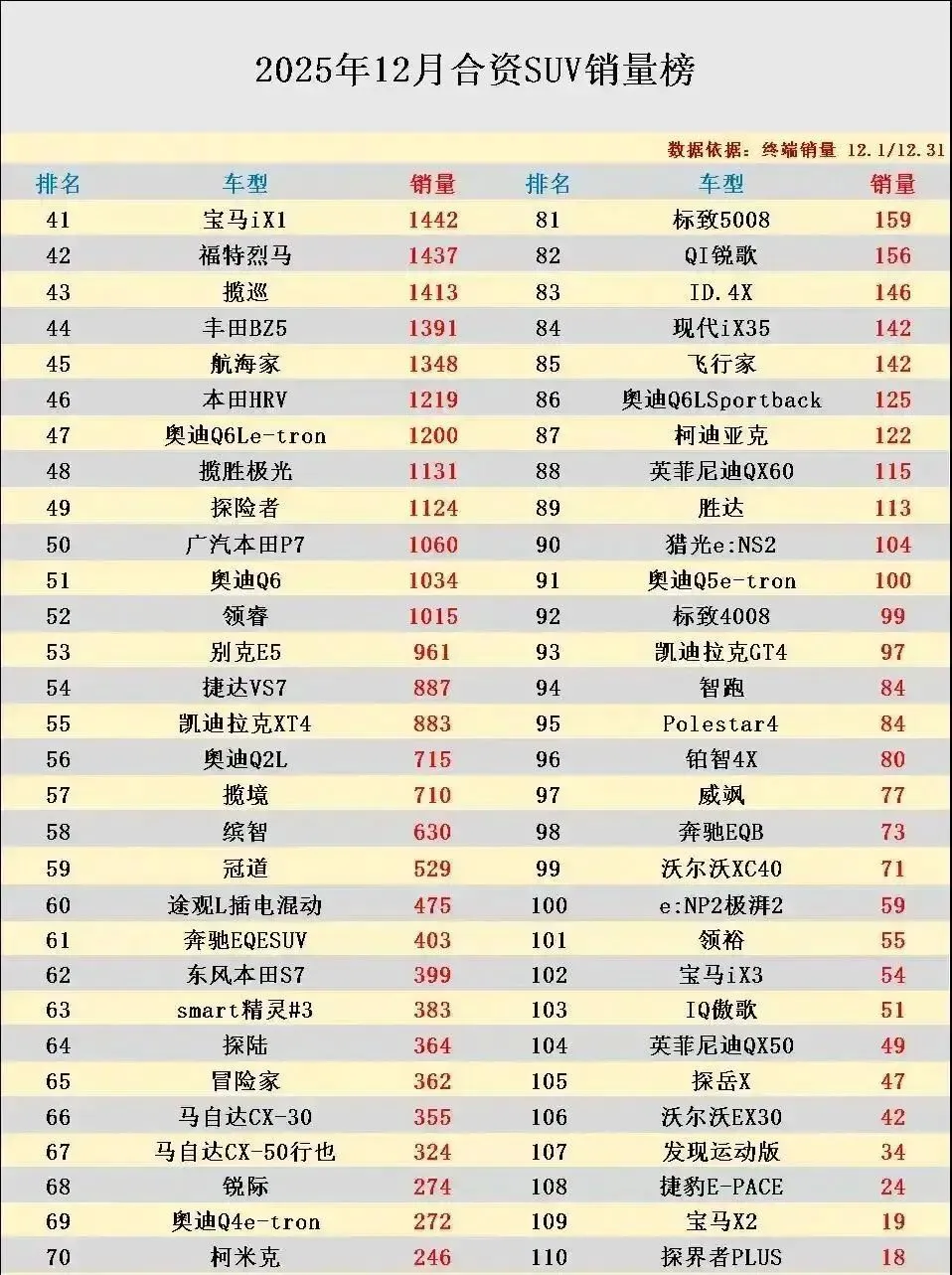 2025年12月合资SUV销量榜

数据依据：终端销量 12.1/12.31

| 排名 | 车型 | 销量 | 排名 | 车型 | 销量 |
|---|---|---|---|---|---|
| 41 | 宝马iX1 | 1442 | 81 | 标致5008 | 159 |
| 42 | 福特烈马 | 1437 | 82 | QI锐歌 | 156 |
| 43 | 揽巡 | 1413 | 83 | ID.4X | 146 |
| 44 | 丰田BZ5 | 1391 | 84 | 现代iX35 | 142 |
| 45 | 航海家 | 1348 | 85 | 飞行家 | 142 |
| 46 | 本田HRV | 1219 | 86 | 奥迪Q6LSportback | 125 |
| 47 | 奥迪Q6Le-tron | 1200 | 87 | 柯迪亚克 | 122 |
| 48 | 揽胜极光 | 1131 | 88 | 英菲尼迪QX60 | 115 |
| 49 | 探险者 | 1124 | 89 | 胜达 | 113 |
| 50 | 广汽本田P7 | 1060 | 90 | 猎光e:NS2 | 104 |
| 51 | 奥迪Q6 | 1034 | 91 | 奥迪Q5e-tron | 100 |
| 52 | 领睿 | 1015 | 92 | 标致4008 | 99 |
| 53 | 别克E5 | 961 | 93 | 凯迪拉克GT4 | 97 |
| 54 | 捷达VS7 | 887 | 94 | 智跑 | 84 |
| 55 | 凯迪拉克XT4 | 883 | 95 | Polestar4 | 84 |
| 56 | 奥迪Q2L | 715 | 96 | 铂智4X | 80 |
| 57 | 揽境 | 710 | 97 | 威飒 | 77 |
| 58 | 缤智 | 630 | 98 | 奔驰EQB | 73 |
| 59 | 冠道 | 529 | 99 | 沃尔沃XC40 | 71 |
| 60 | 途观L插电混动 | 475 | 100 | e:NP2极湃2 | 59 |
| 61 | 奔驰EQESUV | 403 | 101 | 领裕 | 55 |
| 62 | 东风本田S7 | 399 | 102 | 宝马iX3 | 54 |
| 63 | smart精灵#3 | 383 | 103 | IQ傲歌 | 51 |
| 64 | 探陆 | 364 | 104 | 英菲尼迪QX50 | 49 |
| 65 | 冒险家 | 362 | 105 | 探岳X | 47 |
| 66 | 马自达CX-30 | 355 | 106 | 沃尔沃EX30 | 42 |
| 67 | 马自达CX-50行也 | 324 | 107 | 发现运动版 | 34 |
| 68 | 锐际 | 274 | 108 | 捷豹E-PACE | 24 |
| 69 | 奥迪Q4e-tron | 272 | 109 | 宝马X2 | 19 |
| 70 | 柯米克 | 246 | 110 | 探界者PLUS | 18 |